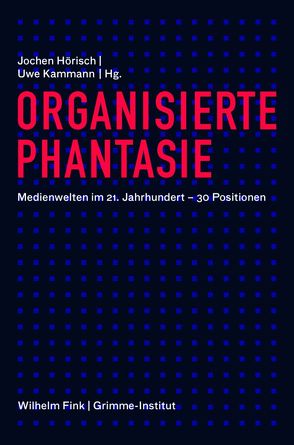 Jochen Hörisch |
Uwe Kammann | Hg.

ORGANISIERTE PHANTASIE

Medienwelten im 21. Jahrhundert – 30 Positionen

Wilhelm Fink | Grimme-Institut